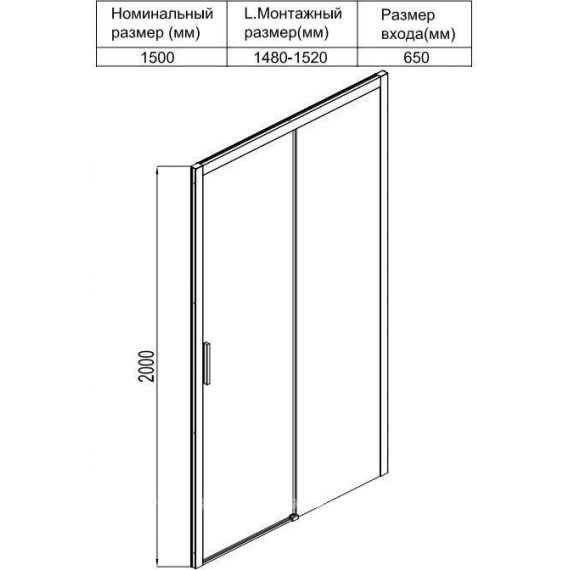 | Номинальный размер (мм) | L.Монтажный размер(мм) | Размер входа(мм) |
|---|---|---|
| 1500 | 1480-1520 | 650 |

2000